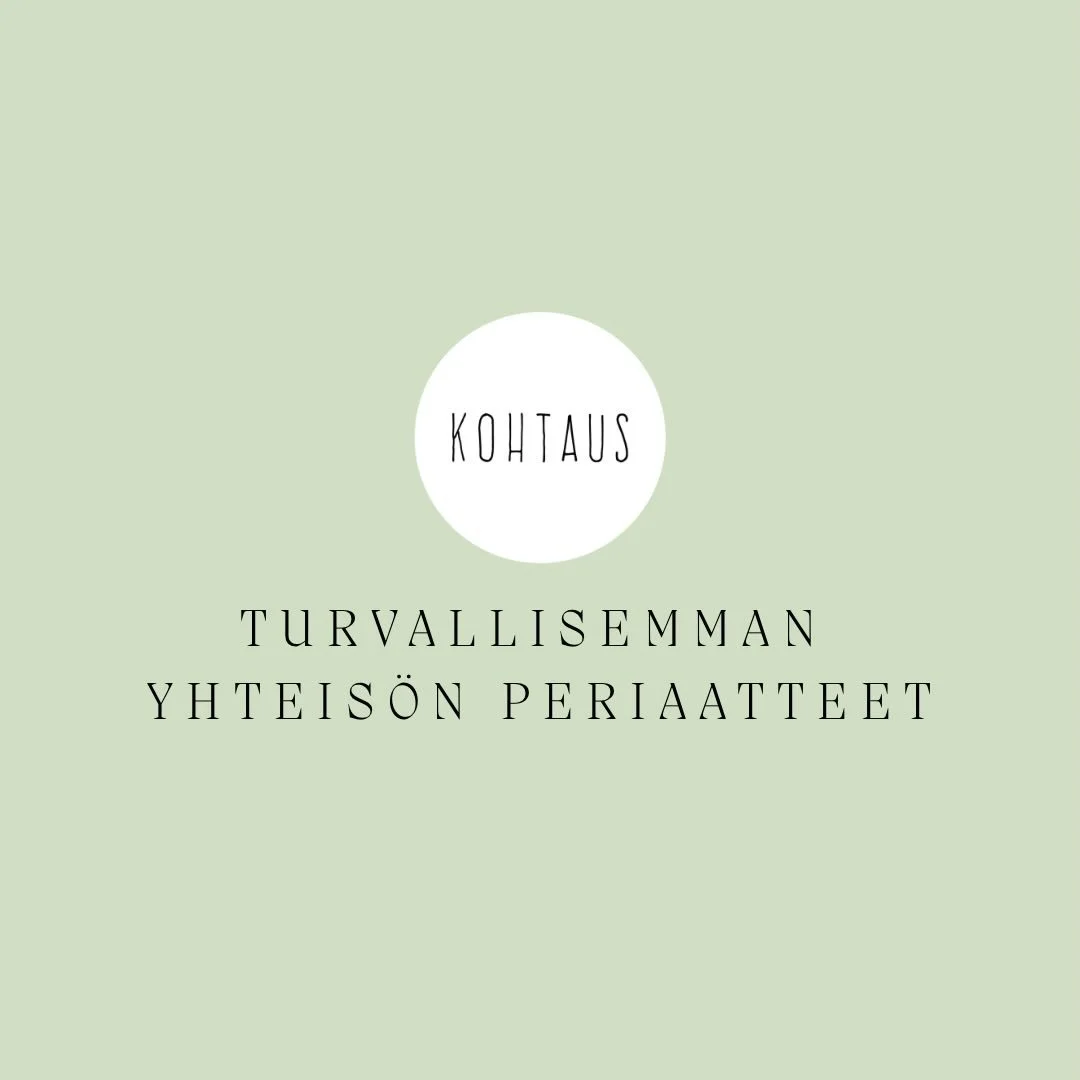 KOHTAUS

TURVALLISEMMAN YHTEISÖN PERIAATTEET